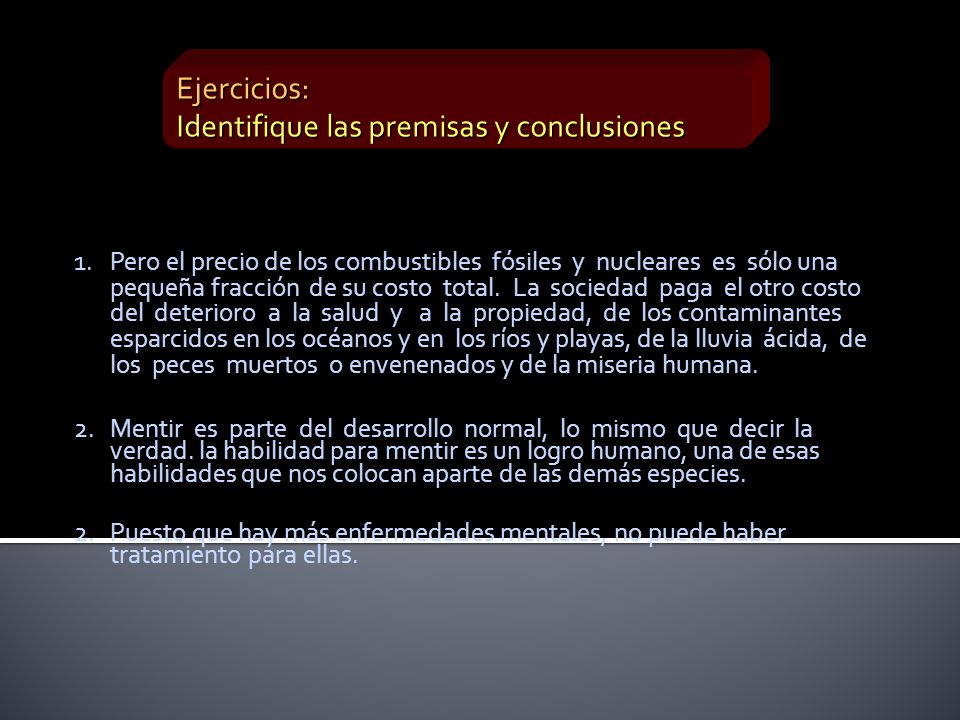 Ejercicios:
Identifique las premisas y conclusiones

1. Pero el precio de los combustibles fósiles y nucleares es sólo una pequeña fracción de su costo total. La sociedad paga el otro costo del deterioro a la salud y a la propiedad, de los contaminantes esparcidos en los océanos y en los ríos y playas, de la lluvia ácida, de los peces muertos o envenenados y de la miseria humana.

2. Mentir es parte del desarrollo normal, lo mismo que decir la verdad. la habilidad para mentir es un logro humano, una de esas habilidades que nos colocan aparte de las demás especies.

2. Puesto que hay más enfermedades mentales, no puede haber tratamiento para ellas.